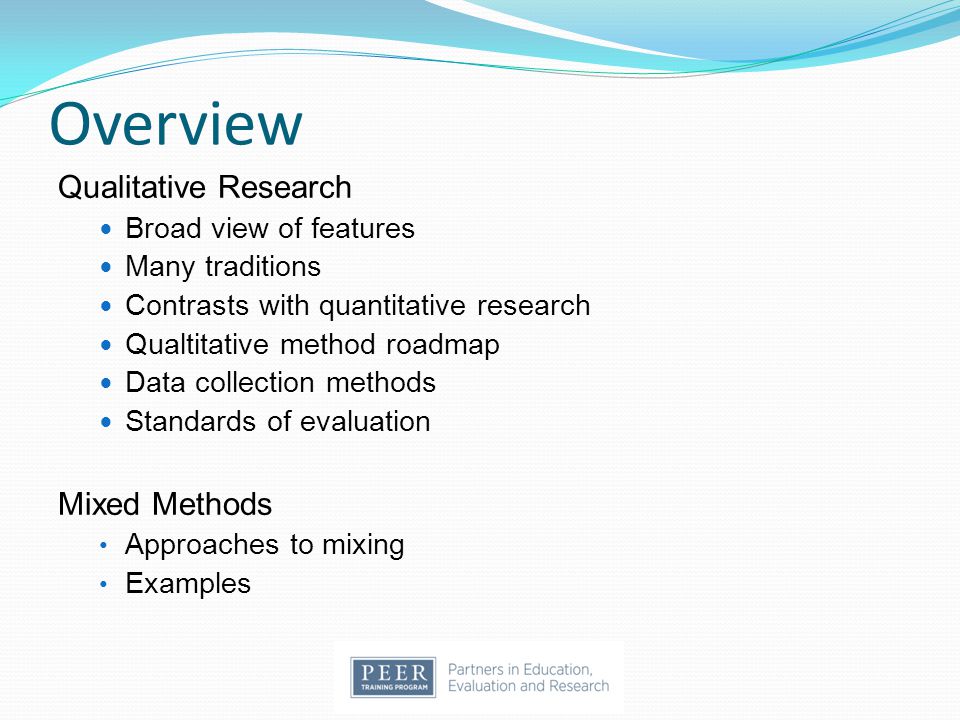 Overview

Qualitative Research

- Broad view of features
- Many traditions
- Contrasts with quantitative research
- Qualtitative method roadmap
- Data collection methods
- Standards of evaluation

Mixed Methods

- Approaches to mixing
- Examples

PEER TRAINING PROGRAM Partners in Education, Evaluation and Research